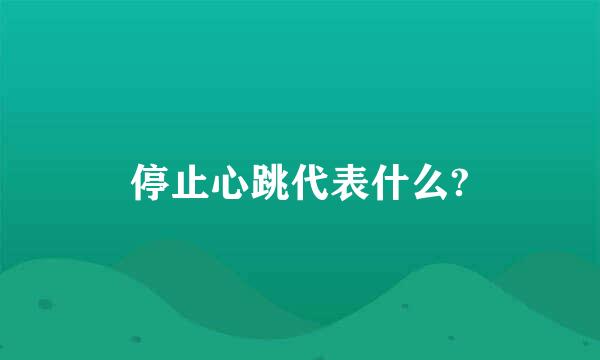 停止心跳代表什么?